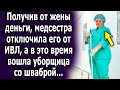 Получив от жены деньги, медсестра отключила его от ИВЛ, а в это время вошла уборщица со шваброй...